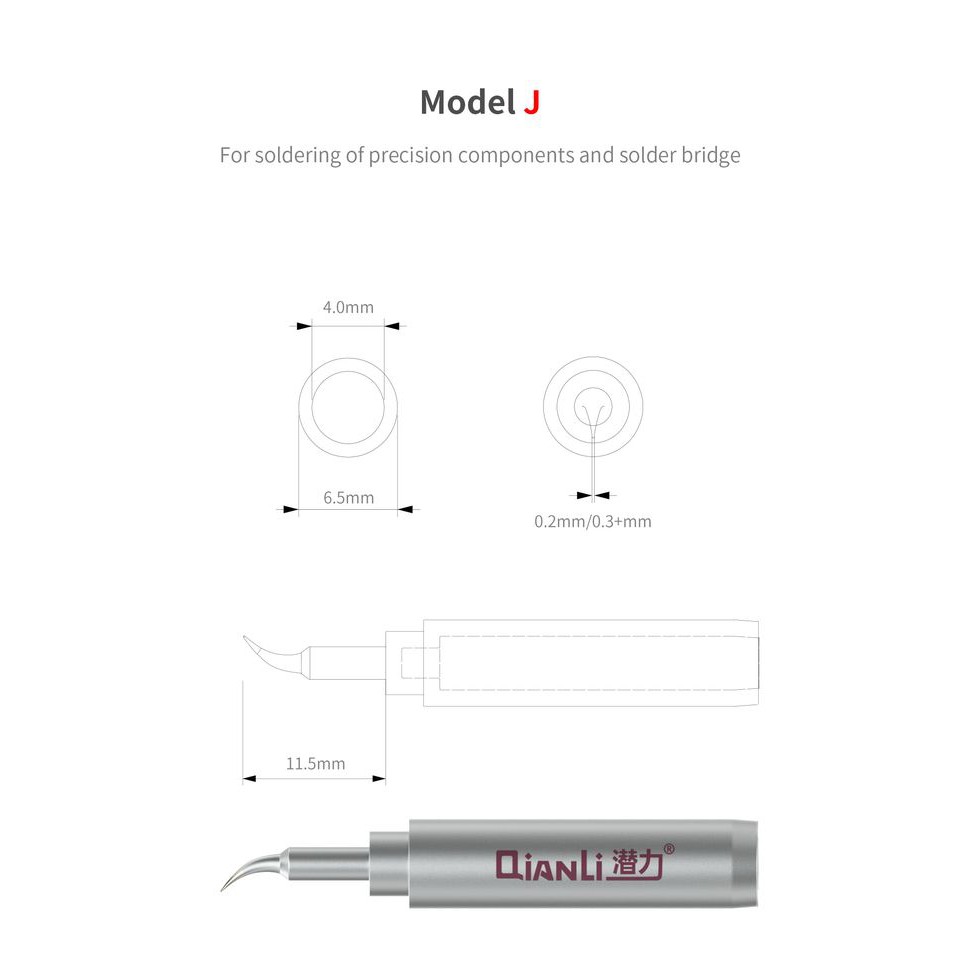 Model J

For soldering of precision components and solder bridge

4.0mm

6.5mm

0.2mm/0.3+mm

11.5mm

QianLi 潜力®